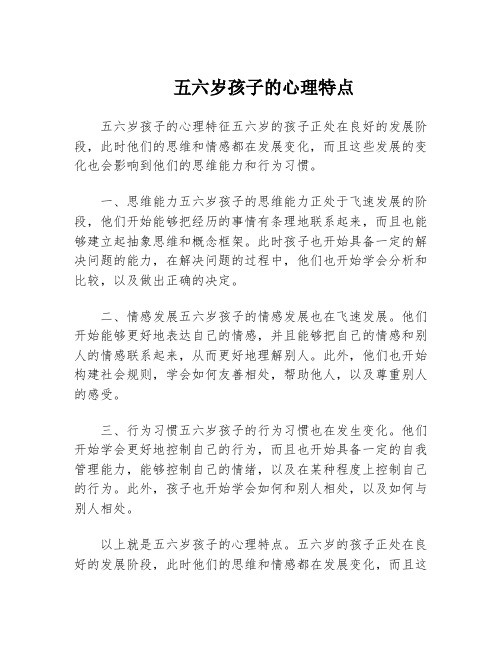 五六岁孩子的心理特点

五六岁孩子的心理特征五六岁的孩子正处在良好的发展阶段，此时他们的思维和情感都在发展变化，而且这些发展的变化也会影响到他们的思维能力和行为习惯。

一、思维能力五六岁孩子的思维能力正处于飞速发展的阶段，他们开始能够把经历的事情有条理地联系起来，而且也能够建立起抽象思维和概念框架。此时孩子也开始具备一定的解决问题的能力，在解决问题的过程中，他们也开始学会分析和比较，以及做出正确的决定。

二、情感发展五六岁孩子的情感发展也在飞速发展。他们开始能够更好地表达自己的情感，并且能够把自己的情感和别人的情感联系起来，从而更好地理解别人。此外，他们也开始构建社会规则，学会如何友善相处，帮助他人，以及尊重别人的感受。

三、行为习惯五六岁孩子的行为习惯也在发生变化。他们开始学会更好地控制自己的行为，而且也开始具备一定的自我管理能力，能够控制自己的情绪，以及在某种程度上控制自己的行为。此外，孩子也开始学会如何和别人相处，以及如何与别人相处。

以上就是五六岁孩子的心理特点。五六岁的孩子正处在良好的发展阶段，此时他们的思维和情感都在发展变化，而且这